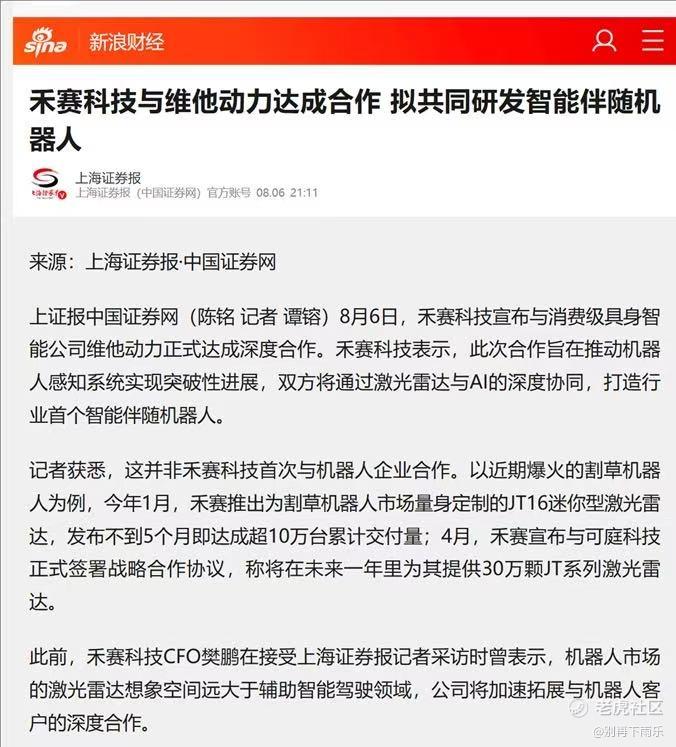 sina 新浪财经

禾赛科技与维他动力达成合作 拟共同研发智能伴随机器人

上海证券报
上海证券报（中国证券网）官方账号 08.06 21:11

来源：上海证券报·中国证券网

上证报中国证券网（陈铭 记者 谭镕）8月6日，禾赛科技宣布与消费级具身智能公司维他动力正式达成深度合作。禾赛科技表示，此次合作旨在推动机器人感知系统实现突破性进展，双方将通过激光雷达与AI的深度协同，打造行业首个智能伴随机器人。

记者获悉，这并非禾赛科技首次与机器人企业合作。以近期爆火的割草机器人为例，今年1月，禾赛推出为割草机器人市场量身定制的JT16迷你型激光雷达，发布不到5个月即达成超10万台累计交付量；4月，禾赛宣布与可庭科技正式签署战略合作协议，称将在未来一年里为其提供30万颗JT系列激光雷达。

此前，禾赛科技CFO樊鹏在接受上海证券报记者采访时曾表示，机器人市场的激光雷达想象空间远大于辅助智能驾驶领域，公司将加速拓展与机器人客户的深度合作。

老虎社区
@别再下雨乐